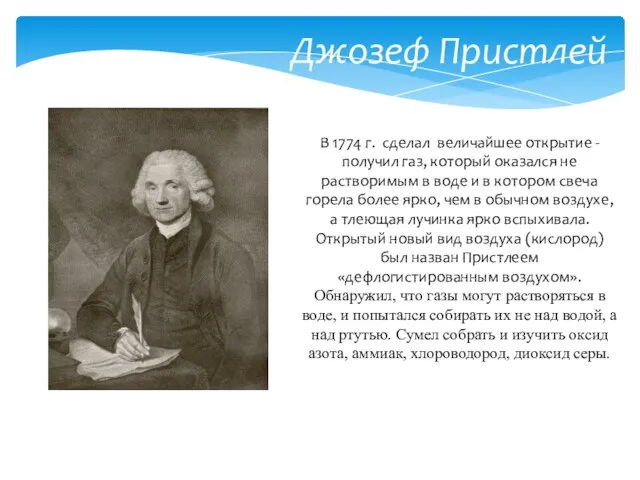 Джозеф Пристлей

В 1774 г. сделал величайшее открытие - получил газ, который оказался не растворимым в воде и в котором свеча горела более ярко, чем в обычном воздухе, а тлеющая лучинка ярко вспыхивала. Открытый новый вид воздуха (кислород) был назван Пристлеем «дефлогистированным воздухом». Обнаружил, что газы могут растворяться в воде, и попытался собирать их не над водой, а над ртутью. Сумел собрать и изучить оксид азота, аммиак, хлороводород, диоксид серы.